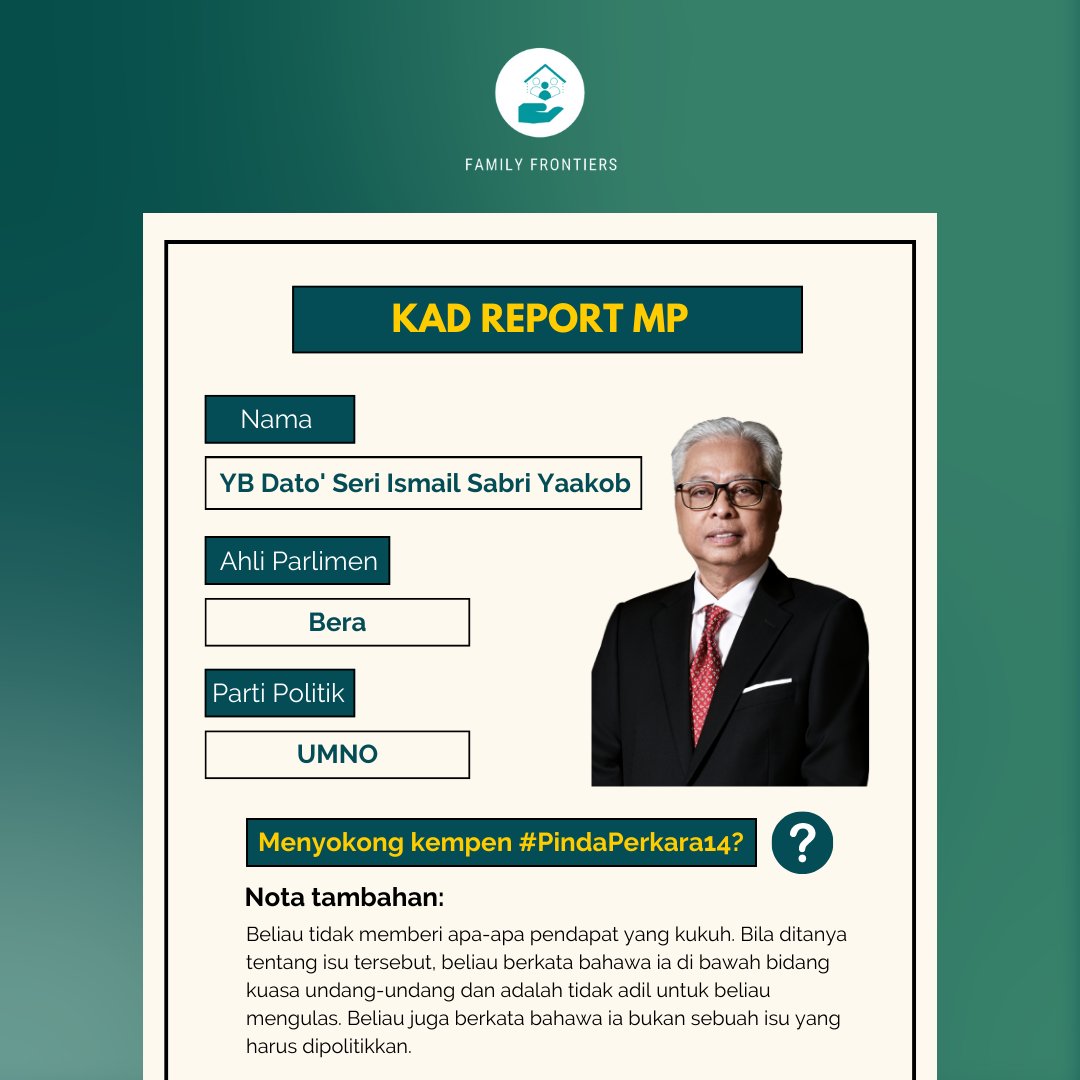 FAMILY FRONTIERS

KAD REPORT MP

Nama

YB Dato' Seri Ismail Sabri Yaakob

Ahli Parlimen

Bera

Parti Politik

UMNO

Menyokong kempen #PindaPerkara14?

?

Nota tambahan:

Beliau tidak memberi apa-apa pendapat yang kukuh. Bila ditanya tentang isu tersebut, beliau berkata bahawa ia di bawah bidang kuasa undang-undang dan adalah tidak adil untuk beliau mengulas. Beliau juga berkata bahawa ia bukan sebuah isu yang harus dipolitikkan.